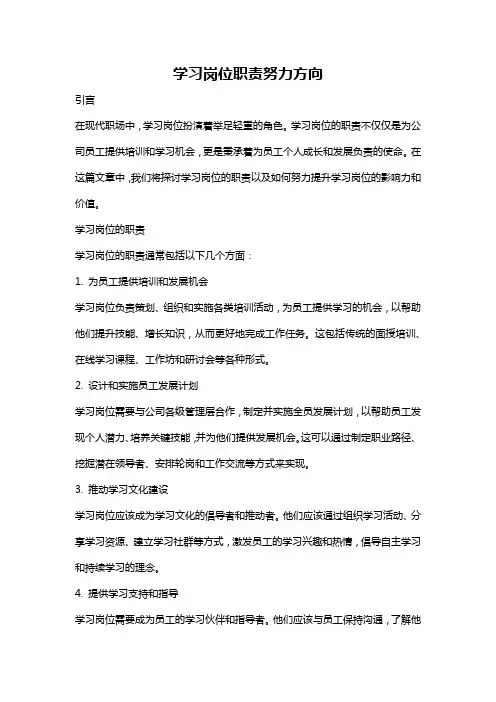 学习岗位职责努力方向

引言

在现代职场中，学习岗位扮演着举足轻重的角色。学习岗位的职责不仅仅是为公司员工提供培训和学习机会，更是秉承着为员工个人成长和发展负责的使命。在这篇文章中，我们将探讨学习岗位的职责以及如何努力提升学习岗位的影响力和价值。

学习岗位的职责

学习岗位的职责通常包括以下几个方面：

1. 为员工提供培训和发展机会

学习岗位负责策划、组织和实施各类培训活动，为员工提供学习的机会，以帮助他们提升技能、增长知识，从而更好地完成工作任务。这包括传统的面授培训、在线学习课程、工作坊和研讨会等各种形式。

2. 设计和实施员工发展计划

学习岗位需要与公司各级管理层合作，制定并实施全员发展计划，以帮助员工发现个人潜力、培养关键技能，并为他们提供发展机会。这可以通过制定职业路径、挖掘潜在领导者、安排轮岗和工作交流等方式来实现。

3. 推动学习文化建设

学习岗位应该成为学习文化的倡导者和推动者。他们应该通过组织学习活动、分享学习资源、建立学习社群等方式，激发员工的学习兴趣和热情，倡导自主学习和持续学习的理念。

4. 提供学习支持和指导

学习岗位需要成为员工的学习伙伴和指导者。他们应该与员工保持沟通，了解他